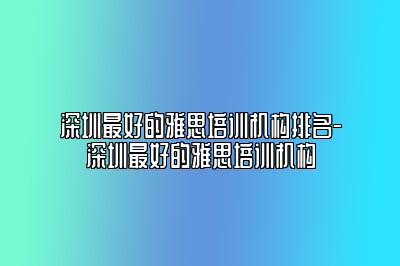 深圳最好的雅思培训机构排名-深圳最好的雅思培训机构